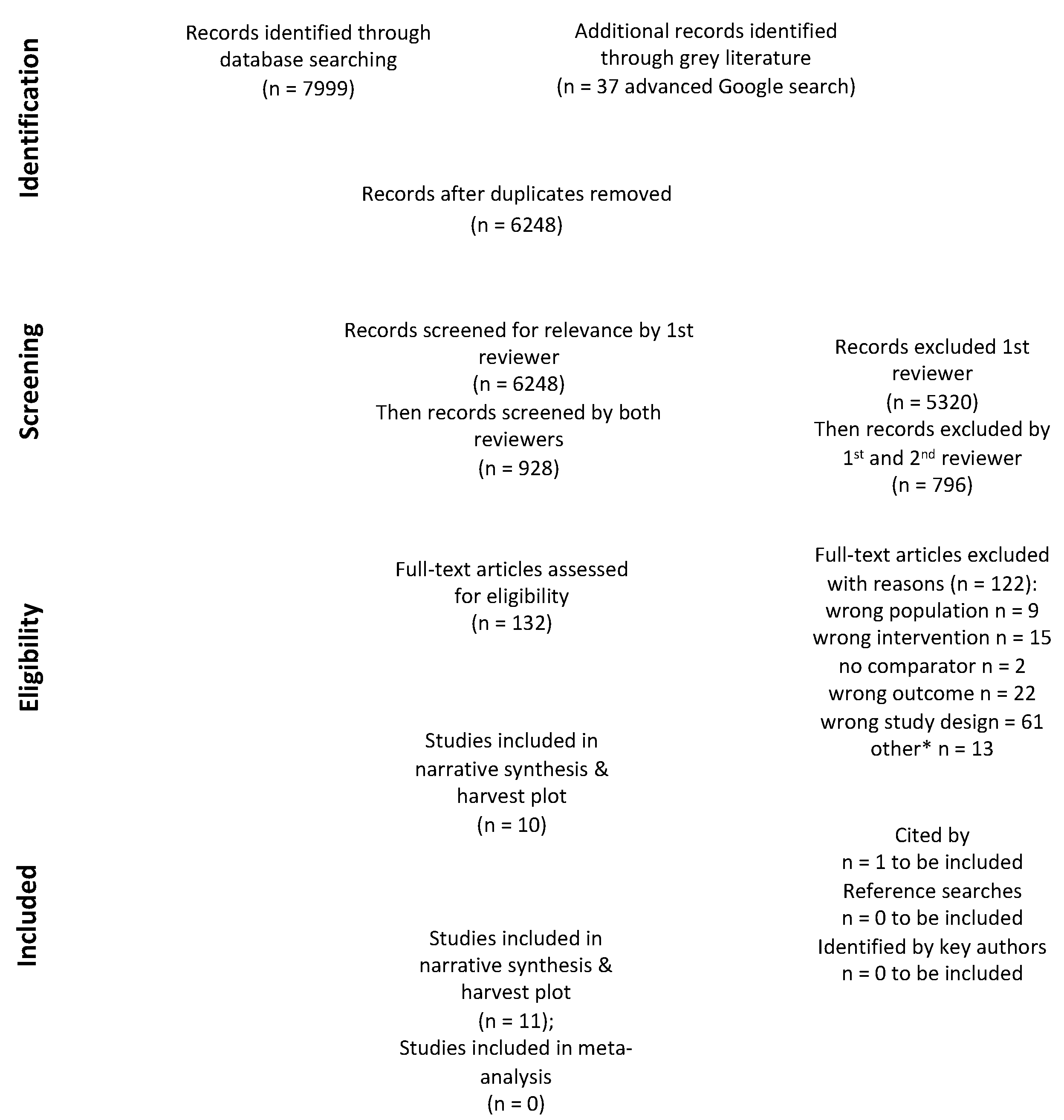 Identification

Records identified through database searching (n = 7999)

Additional records identified through grey literature (n = 37 advanced Google search)

Records after duplicates removed (n = 6248)

Screening

Records screened for relevance by 1st reviewer (n = 6248) Then records screened by both reviewers (n = 928)

Records excluded 1st reviewer (n = 5320) Then records excluded by 1$^{st}$ and 2$^{nd}$ reviewer (n = 796)

Eligibility

Full-text articles assessed for eligibility (n = 132)

Full-text articles excluded with reasons (n = 122): wrong population n = 9 wrong intervention n = 15 no comparator n = 2 wrong outcome n = 22 wrong study design = 61 other* n = 13

Studies included in narrative synthesis & harvest plot (n = 10)

Included

Cited by n = 1 to be included Reference searches n = 0 to be included Identified by key authors n = 0 to be included

Studies included in narrative synthesis & harvest plot (n = 11); Studies included in meta-analysis (n = 0)